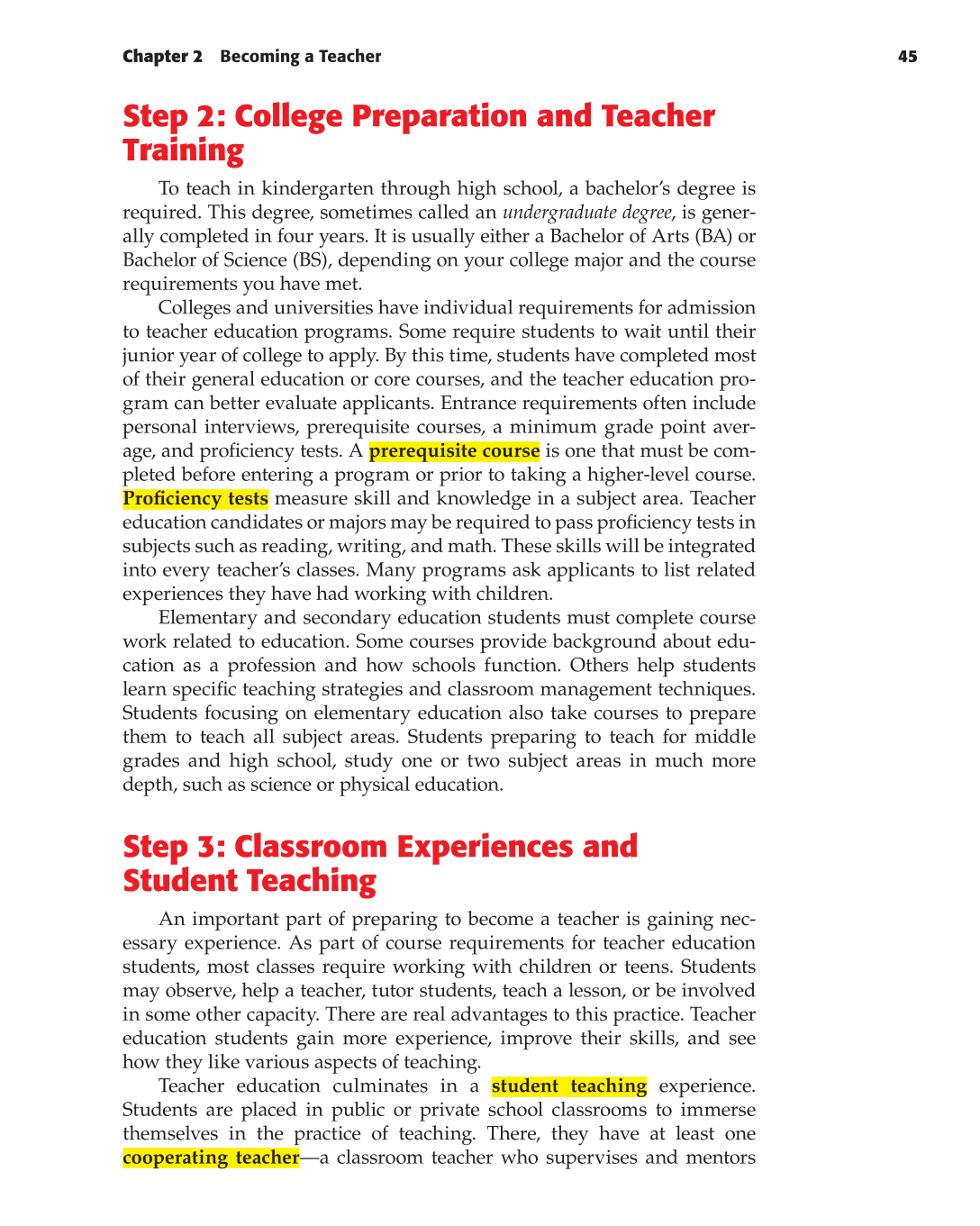 Chapter 2 Becoming a Teacher

45

Step 2: College Preparation and Teacher Training

To teach in kindergarten through high school, a bachelor's degree is required. This degree, sometimes called an undergraduate degree, is generally completed in four years. It is usually either a Bachelor of Arts (BA) or Bachelor of Science (BS), depending on your college major and the course requirements you have met.

Colleges and universities have individual requirements for admission to teacher education programs. Some require students to wait until their junior year of college to apply. By this time, students have completed most of their general education or core courses, and the teacher education program can better evaluate applicants. Entrance requirements often include personal interviews, prerequisite courses, a minimum grade point average, and proficiency tests. A prerequisite course is one that must be completed before entering a program or prior to taking a higher-level course. Proficiency tests measure skill and knowledge in a subject area. Teacher education candidates or majors may be required to pass proficiency tests in subjects such as reading, writing, and math. These skills will be integrated into every teacher's classes. Many programs ask applicants to list related experiences they have had working with children.

Elementary and secondary education students must complete course work related to education. Some courses provide background about education as a profession and how schools function. Others help students learn specific teaching strategies and classroom management techniques. Students focusing on elementary education also take courses to prepare them to teach all subject areas. Students preparing to teach for middle grades and high school, study one or two subject areas in much more depth, such as science or physical education.

Step 3: Classroom Experiences and Student Teaching

An important part of preparing to become a teacher is gaining necessary experience. As part of course requirements for teacher education students, most classes require working with children or teens. Students may observe, help a teacher, tutor students, teach a lesson, or be involved in some other capacity. There are real advantages to this practice. Teacher education students gain more experience, improve their skills, and see how they like various aspects of teaching.

Teacher education culminates in a student teaching experience. Students are placed in public or private school classrooms to immerse themselves in the practice of teaching. There, they have at least one cooperating teacher—a classroom teacher who supervises and mentors